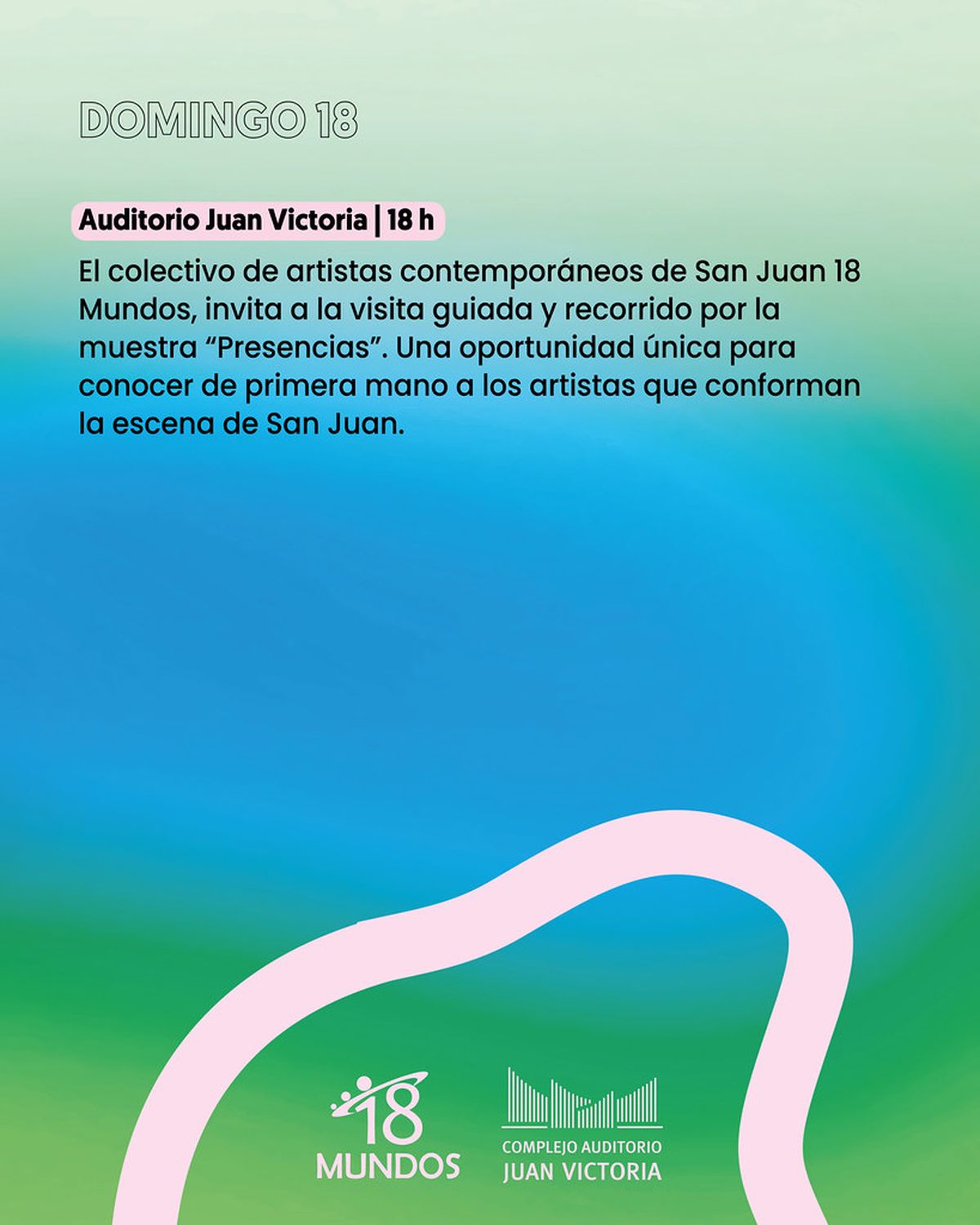 DOMINGO 18

Auditorio Juan Victoria | 18 h

El colectivo de artistas contemporáneos de San Juan 18 Mundos, invita a la visita guiada y recorrido por la muestra “Presencias”. Una oportunidad única para conocer de primera mano a los artistas que conforman la escena de San Juan.

18 MUNDOS

COMPLEJO AUDITORIO JUAN VICTORIA